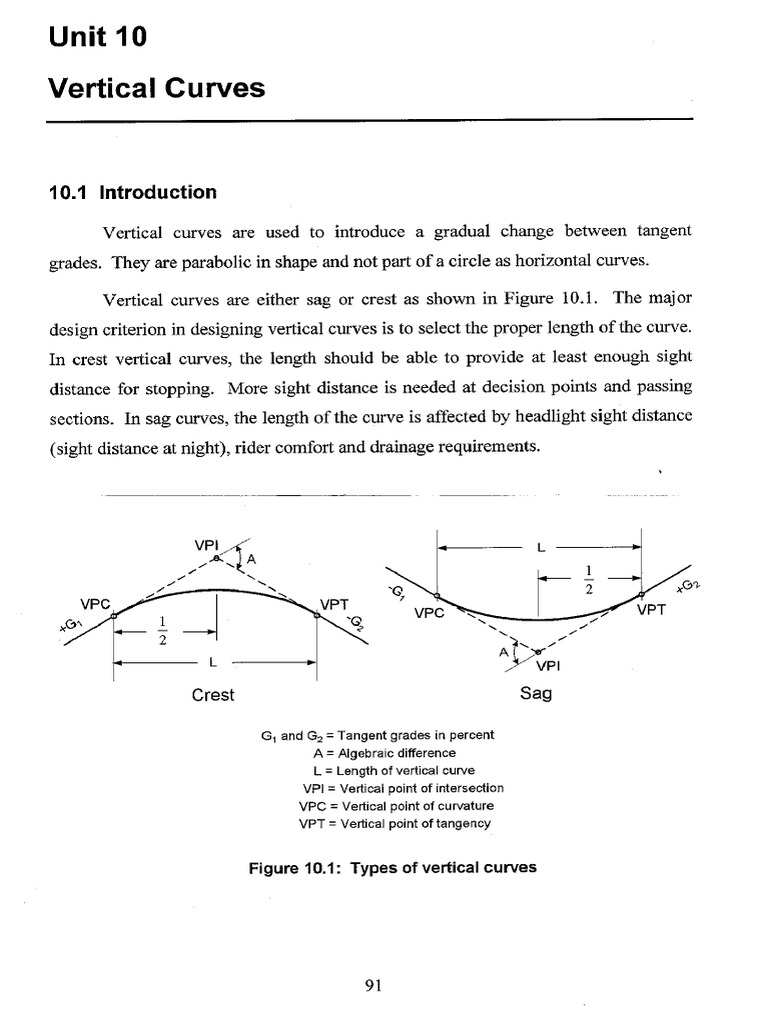 Unit 10

Vertical Curves

10.1 Introduction

Vertical curves are used to introduce a gradual change between tangent grades. They are parabolic in shape and not part of a circle as horizontal curves.

Vertical curves are either sag or crest as shown in Figure 10.1. The major design criterion in designing vertical curves is to select the proper length of the curve. In crest vertical curves, the length should be able to provide at least enough sight distance for stopping. More sight distance is needed at decision points and passing sections. In sag curves, the length of the curve is affected by headlight sight distance (sight distance at night), rider comfort and drainage requirements.

VPI
A
VPC
VPT
$+G_1$
$-G_2$
$\frac{1}{2}$
L
Crest

L
$\frac{1}{2}$
$-G_1$
$+G_2$
VPC
VPT
A
VPI
Sag

$G_1$ and $G_2$ = Tangent grades in percent
A = Algebraic difference
L = Length of vertical curve
VPI = Vertical point of intersection
VPC = Vertical point of curvature
VPT = Vertical point of tangency

Figure 10.1: Types of vertical curves

91